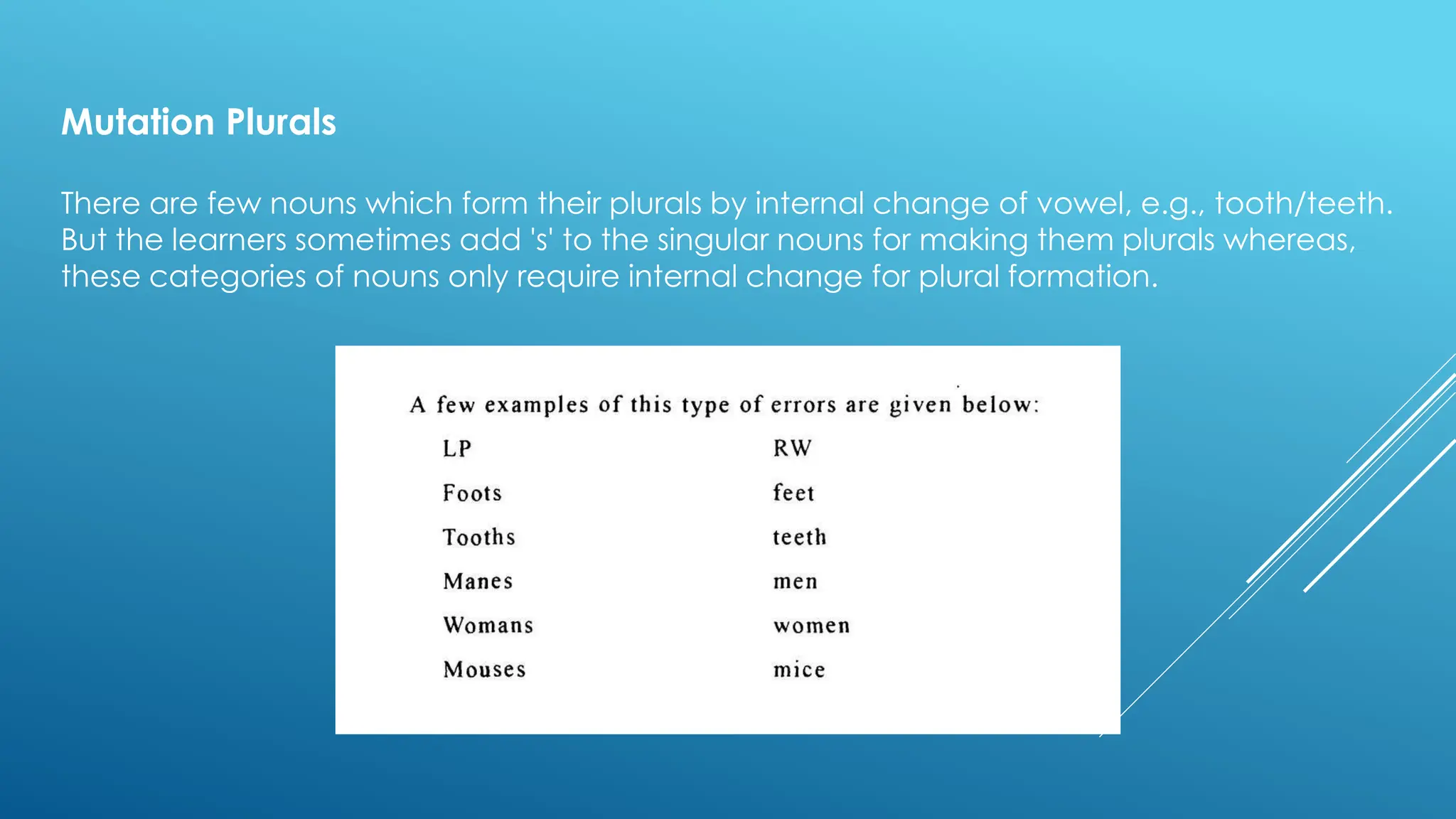 Mutation Plurals

There are few nouns which form their plurals by internal change of vowel, e.g., tooth/teeth. But the learners sometimes add 's' to the singular nouns for making them plurals whereas, these categories of nouns only require internal change for plural formation.

A few examples of this type of errors are given below:

| LP | RW |
|---|---|
| Foots | feet |
| Tooths | teeth |
| Manes | men |
| Womans | women |
| Mouses | mice |